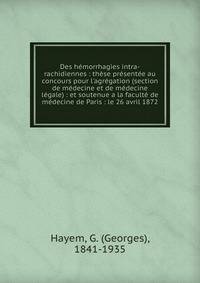 Des hémorrhagies intra-rachidiennes : thèse présentée au concours pour l'agrégation (section de médecine et de médecine légale) : et soutenue a la faculté de médecine de Paris : le 26 avril 1872

Hayem, G. (Georges), 1841-1935